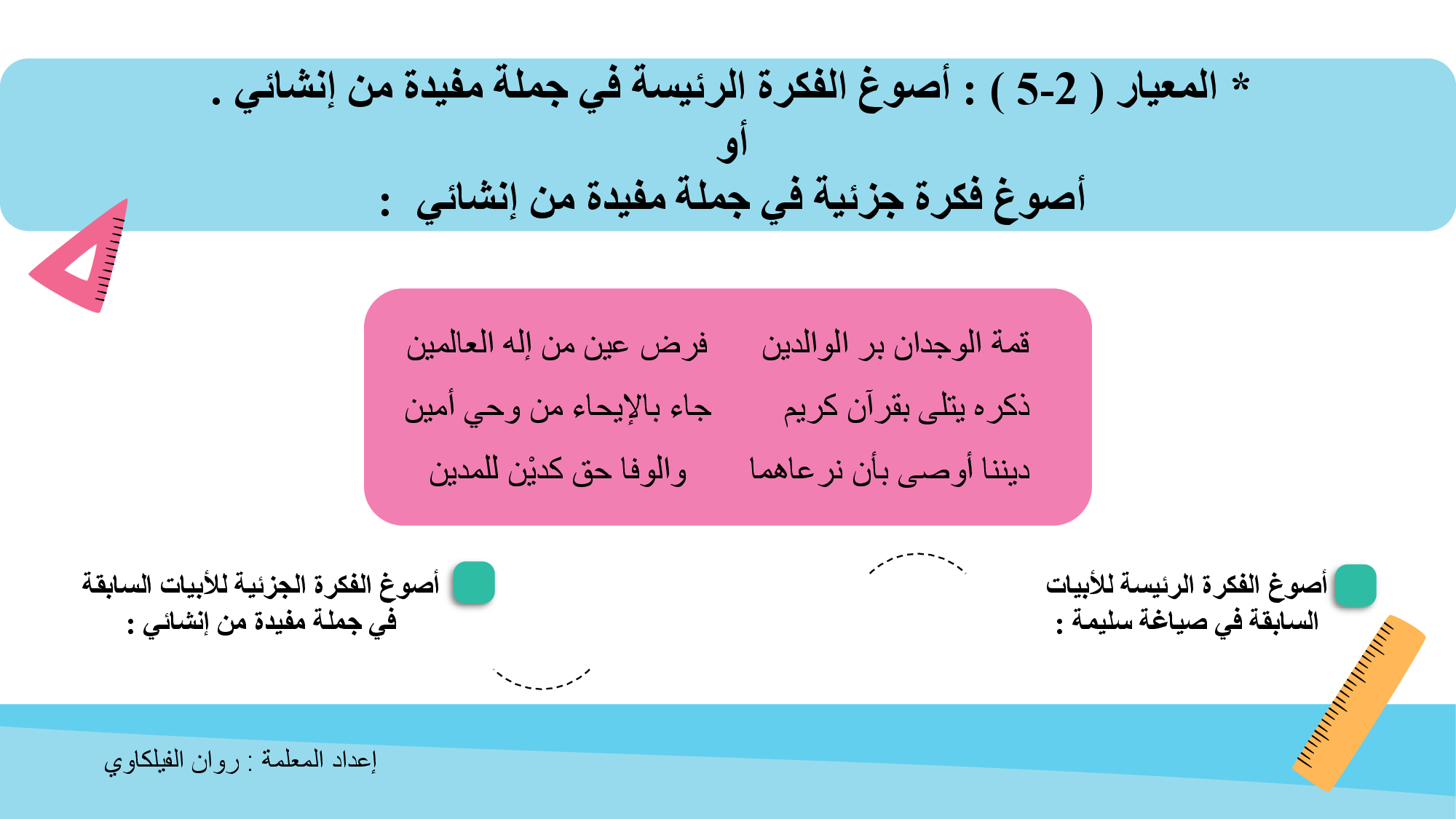 * المعيار ( 2-5 ) : أصوغ الفكرة الرئيسة في جملة مفيدة من إنشائي .
أو
أصوغ فكرة جزئية في جملة مفيدة من إنشائي :

قمة الوجدان بر الوالدين فرض عين من إله العالمين
ذكره يتلى بقرآن كريم جاء بالإيحاء من وحي أمين
ديننا أوصى بأن نرعاهما والوفا حق كديْن للمدين

أصوغ الفكرة الرئيسة للأبيات السابقة في صياغة سليمة :

أصوغ الفكرة الجزئية للأبيات السابقة في جملة مفيدة من إنشائي :

إعداد المعلمة : روان الفيلكاوي